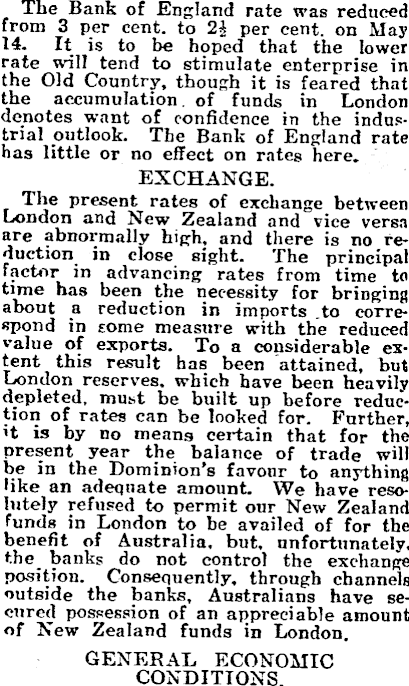 The Bank of England rate was reduced from 3 per cent. to $2\frac{1}{2}$ per cent. on May 14. It is to be hoped that the lower rate will tend to stimulate enterprise in the Old Country, though it is feared that the accumulation of funds in London denotes want of confidence in the industrial outlook. The Bank of England rate has little or no effect on rates here.

EXCHANGE.

The present rates of exchange between London and New Zealand and vice versa are abnormally high, and there is no reduction in close sight. The principal factor in advancing rates from time to time has been the necessity for bringing about a reduction in imports to correspond in some measure with the reduced value of exports. To a considerable extent this result has been attained, but London reserves, which have been heavily depleted, must be built up before reduction of rates can be looked for. Further, it is by no means certain that for the present year the balance of trade will be in the Dominion's favour to anything like an adequate amount. We have resolutely refused to permit our New Zealand funds in London to be availed of for the benefit of Australia, but, unfortunately, the banks do not control the exchange position. Consequently, through channels outside the banks, Australians have secured possession of an appreciable amount of New Zealand funds in London.

GENERAL ECONOMIC CONDITIONS.